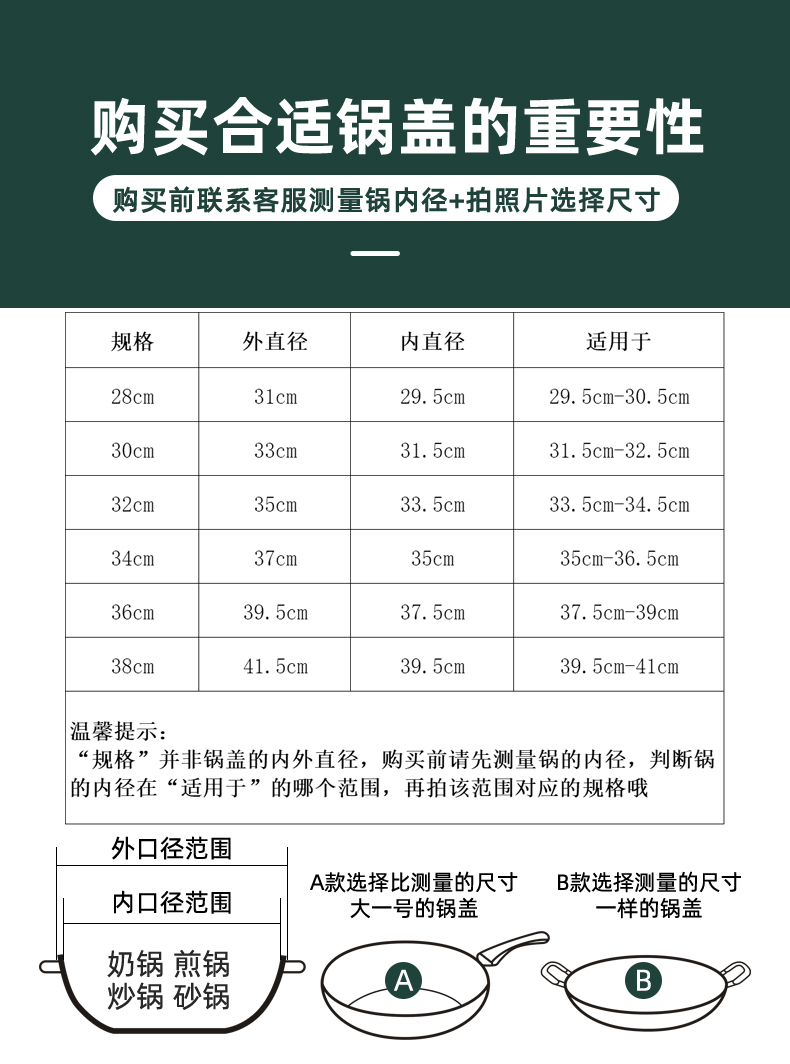 购买合适锅盖的重要性

购买前联系客服测量锅内径+拍照片选择尺寸

| 规格 | 外直径 | 内直径 | 适用于 |
|---|---|---|---|
| 28cm | 31cm | 29.5cm | 29.5cm-30.5cm |
| 30cm | 33cm | 31.5cm | 31.5cm-32.5cm |
| 32cm | 35cm | 33.5cm | 33.5cm-34.5cm |
| 34cm | 37cm | 35cm | 35cm-36.5cm |
| 36cm | 39.5cm | 37.5cm | 37.5cm-39cm |
| 38cm | 41.5cm | 39.5cm | 39.5cm-41cm |

温馨提示：
“规格”并非锅盖的内外直径，购买前请先测量锅的内径，判断锅的内径在“适用于”的哪个范围，再拍该范围对应的规格哦

外口径范围

内口径范围

奶锅 煎锅
炒锅 砂锅

A款选择比测量的尺寸大一号的锅盖

A

B款选择测量的尺寸一样的锅盖

B